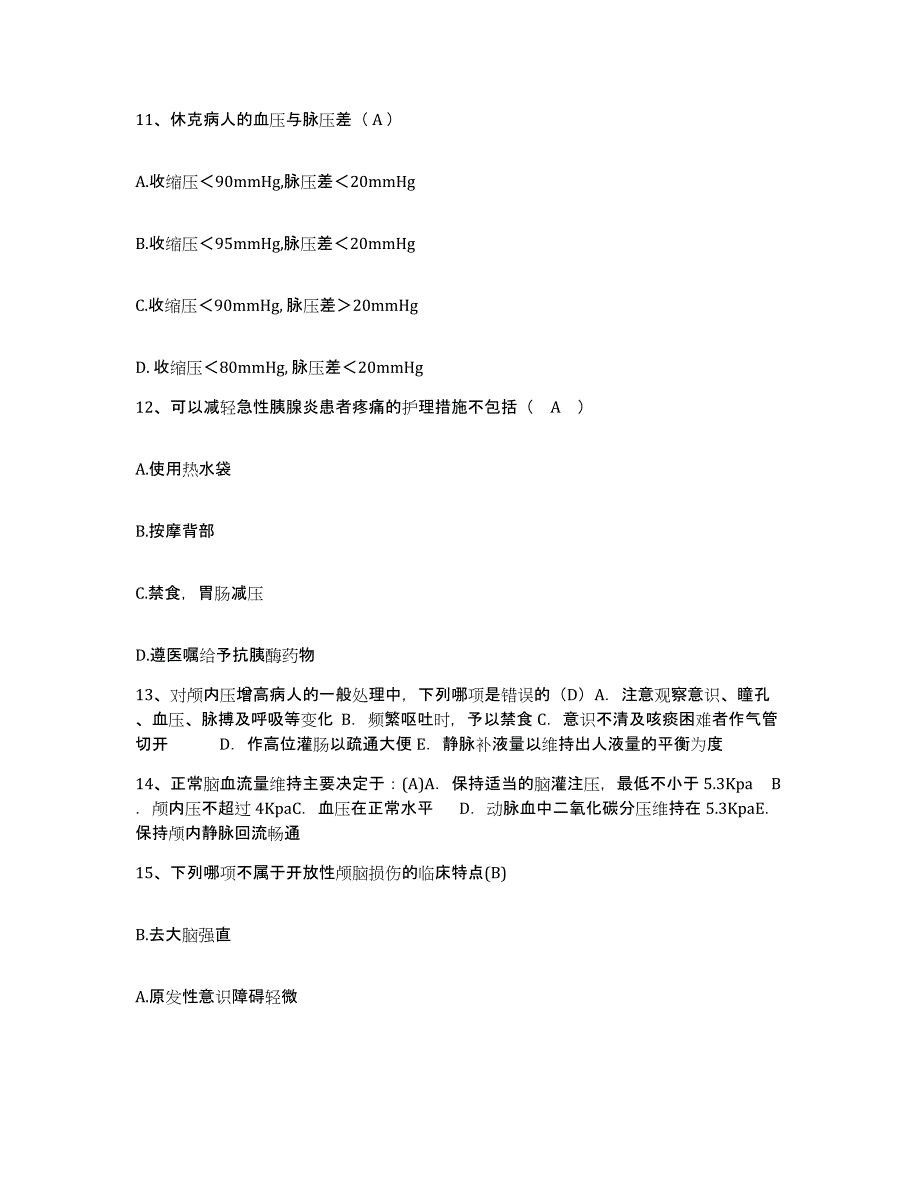 11、休克病人的血压与脉压差（A）

A.收缩压＜90mmHg,脉压差＜20mmHg

B.收缩压＜95mmHg,脉压差＜20mmHg

C.收缩压＜90mmHg, 脉压差＞20mmHg

D. 收缩压＜80mmHg, 脉压差＜20mmHg

12、可以减轻急性胰腺炎患者疼痛的护理措施不包括（ A ）

A.使用热水袋

B.按摩背部

C.禁食，胃肠减压

D.遵医嘱给予抗胰酶药物

13、对颅内压增高病人的一般处理中，下列哪项是错误的（D）A. 注意观察意识、瞳孔、血压、脉搏及呼吸等变化 B. 频繁呕吐时，予以禁食 C. 意识不清及咳痰困难者作气管切开 D. 作高位灌肠以疏通大便 E. 静脉补液量以维持出人液量的平衡为度

14、正常脑血流量维持主要决定于：(A)A. 保持适当的脑灌注压，最低不小于 5.3Kpa B. 颅内压不超过 4KpaC. 血压在正常水平 D. 动脉血中二氧化碳分压维持在 5.3KpaE. 保持颅内静脉回流畅通

15、下列哪项不属于开放性颅脑损伤的临床特点(B)

B.去大脑强直

A.原发性意识障碍轻微